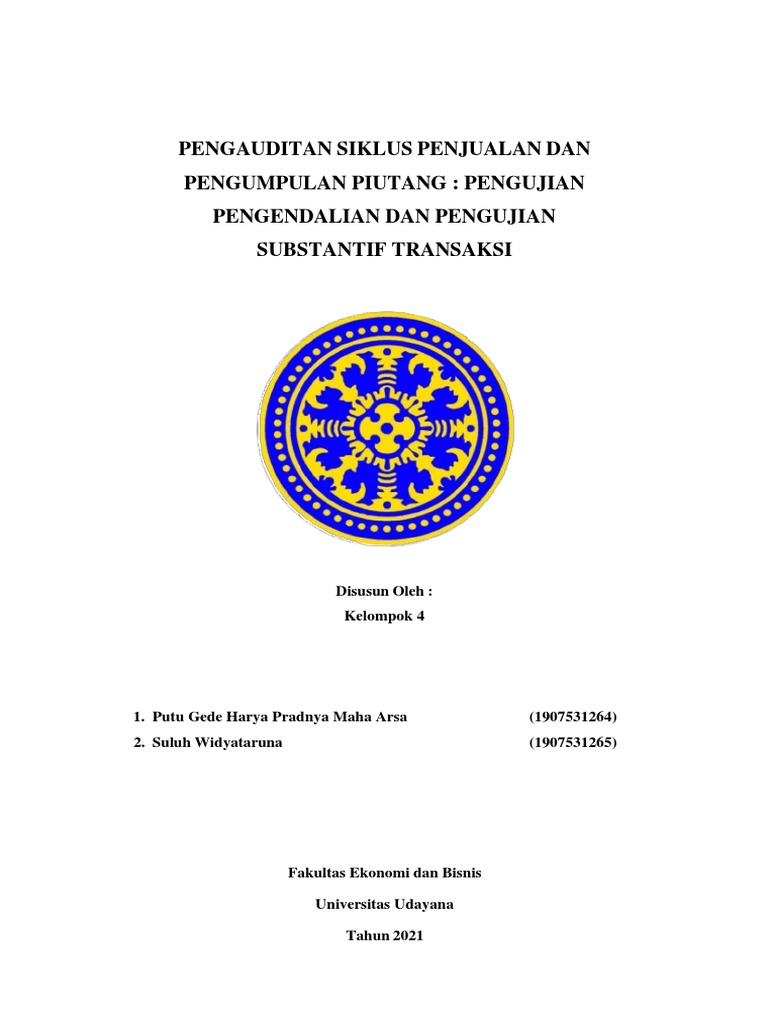 PENGAUDITAN SIKLUS PENJUALAN DAN PENGUMPULAN PIUTANG : PENGUJIAN PENGENDALIAN DAN PENGUJIAN SUBSTANTIF TRANSAKSI

Disusun Oleh :
Kelompok 4

1. Putu Gede Harya Pradnya Maha Arsa (1907531264)
2. Suluh Widyataruna (1907531265)

Fakultas Ekonomi dan Bisnis

Universitas Udayana

Tahun 2021